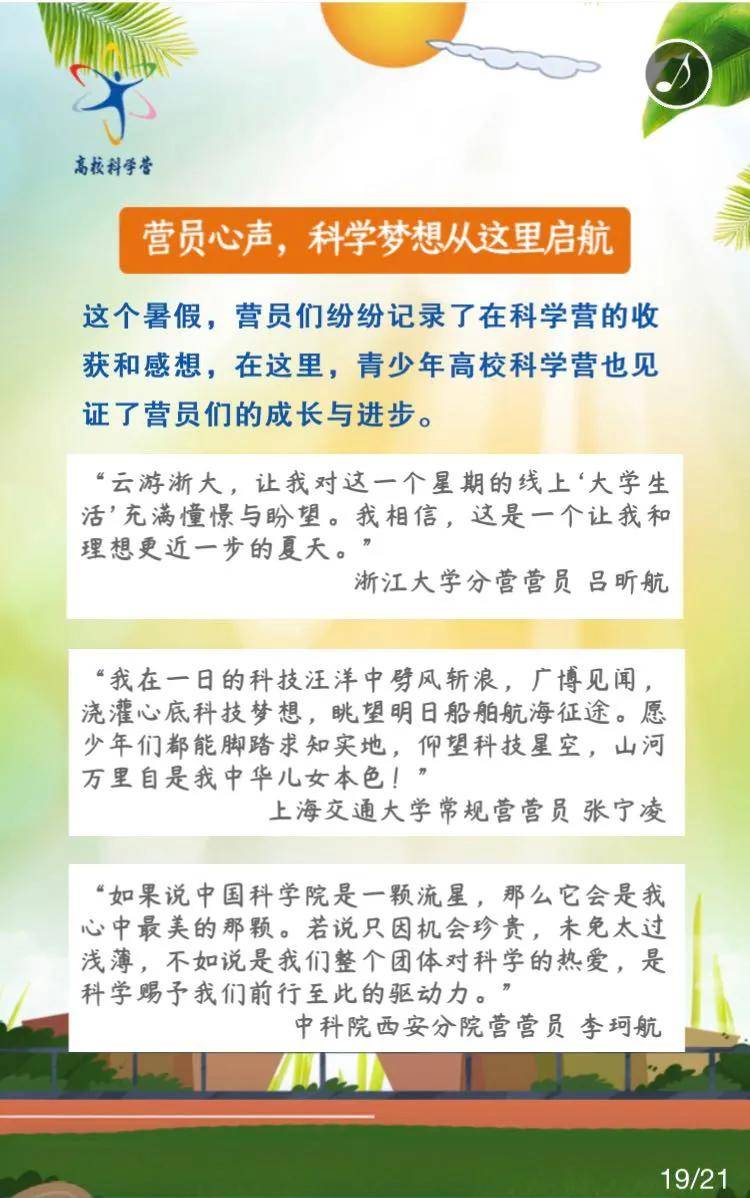 高校科学营

营员心声，科学梦想从这里启航

这个暑假，营员们纷纷记录了在科学营的收获和感想，在这里，青少年高校科学营也见证了营员们的成长与进步。

“云游浙大，让我对这一个星期的线上‘大学生活’充满憧憬与盼望。我相信，这是一个让我和理想更近一步的夏天。”
浙江大学分营营员 吕昕航

“我在一日的科技汪洋中劈风斩浪，广博见闻，浇灌心底科技梦想，眺望明日船舶航海征途。愿少年们都能脚踏求知实地，仰望科技星空，山河万里自是我中华儿女本色！”
上海交通大学常规营营员 张宁凌

“如果说中国科学院是一颗流星，那么它会是我心中最美的那颗。若说只因机会珍贵，未免太过浅薄，不如说是我们整个团体对科学的热爱，是科学赐予我们前行至此的驱动力。”
中科院西安分院营营员 李珂航

19/21